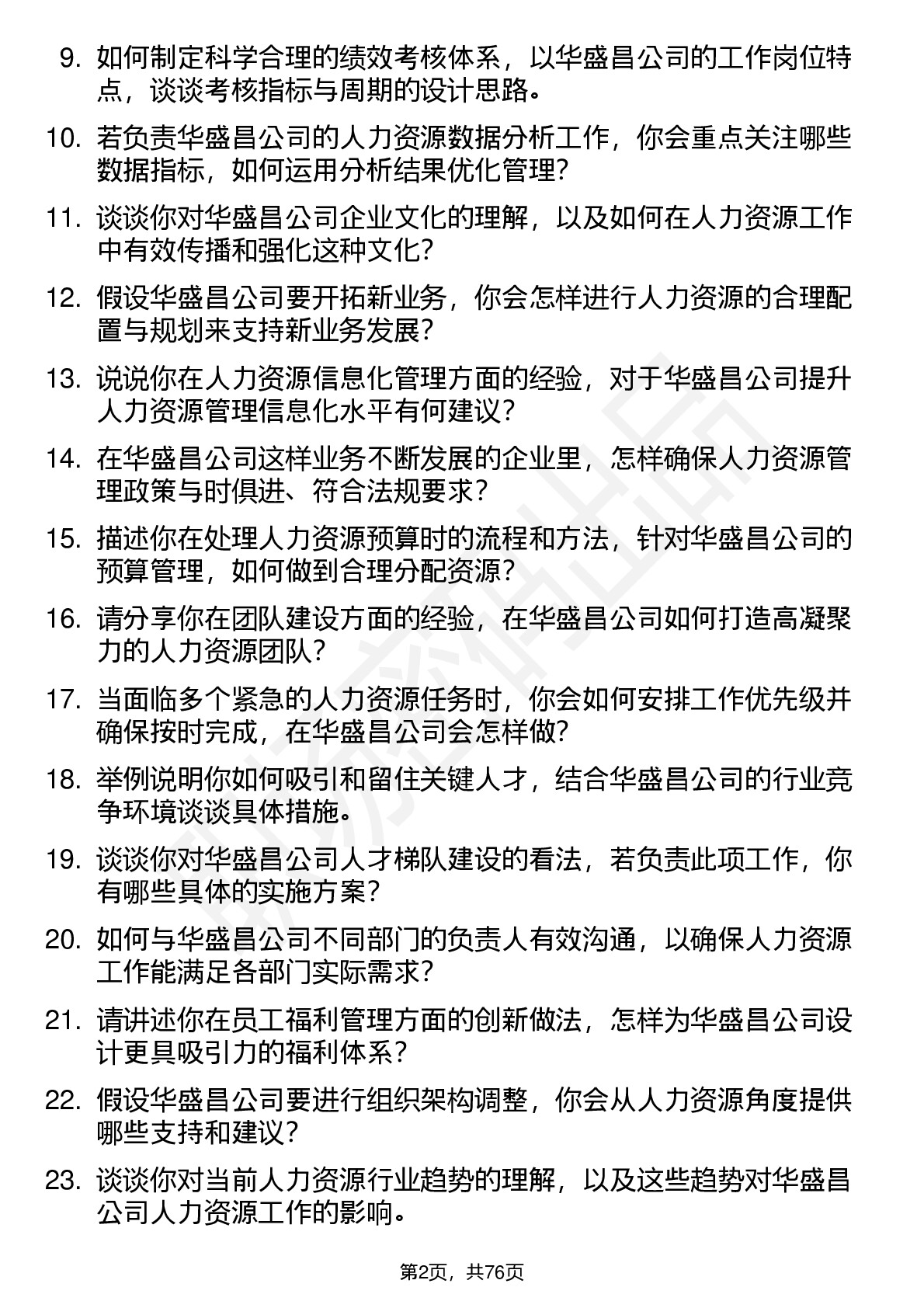 9. 如何制定科学合理的绩效考核体系，以华盛昌公司的工作岗位特点，谈谈考核指标与周期的设计思路。

10. 若负责华盛昌公司的人力资源数据分析工作，你会重点关注哪些数据指标，如何运用分析结果优化管理？

11. 谈谈你对华盛昌公司企业文化的理解，以及如何在人力资源工作中有效传播和强化这种文化？

12. 假设华盛昌公司要开拓新业务，你会怎样进行人力资源的合理配置与规划来支持新业务发展？

13. 说说你在人力资源信息化管理方面的经验，对于华盛昌公司提升人力资源管理信息化水平有何建议？

14. 在华盛昌公司这样业务不断发展的企业里，怎样确保人力资源管理政策与时俱进、符合法规要求？

15. 描述你在处理人力资源预算时的流程和方法，针对华盛昌公司的预算管理，如何做到合理分配资源？

16. 请分享你在团队建设方面的经验，在华盛昌公司如何打造高凝聚力的人力资源团队？

17. 当面临多个紧急的人力资源任务时，你会如何安排工作优先级并确保按时完成，在华盛昌公司会怎样做？

18. 举例说明你如何吸引和留住关键人才，结合华盛昌公司的行业竞争环境谈谈具体措施。

19. 谈谈你对华盛昌公司人才梯队建设的看法，若负责此项工作，你有哪些具体的实施方案？

20. 如何与华盛昌公司不同部门的负责人有效沟通，以确保人力资源工作能满足各部门实际需求？

21. 请讲述你在员工福利管理方面的创新做法，怎样为华盛昌公司设计更具吸引力的福利体系？

22. 假设华盛昌公司要进行组织架构调整，你会从人力资源角度提供哪些支持和建议？

23. 谈谈你对当前人力资源行业趋势的理解，以及这些趋势对华盛昌公司人力资源工作的影响。

第2页，共76页